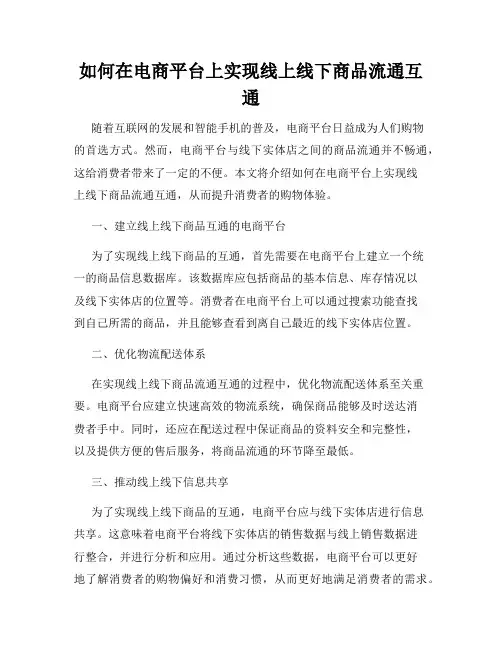 如何在电商平台上实现线上线下商品流通互通

随着互联网的发展和智能手机的普及，电商平台日益成为人们购物的首选方式。然而，电商平台与线下实体店之间的商品流通并不畅通，这给消费者带来了一定的不便。本文将介绍如何在电商平台上实现线上线下商品流通互通，从而提升消费者的购物体验。

一、建立线上线下商品互通的电商平台

为了实现线上线下商品的互通，首先需要在电商平台上建立一个统一的商品信息数据库。该数据库应包括商品的基本信息、库存情况以及线下实体店的位置等。消费者在电商平台上可以通过搜索功能查找到自己所需的商品，并且能够查看到离自己最近的线下实体店位置。

二、优化物流配送体系

在实现线上线下商品流通互通的过程中，优化物流配送体系至关重要。电商平台应建立快速高效的物流系统，确保商品能够及时送达消费者手中。同时，还应在配送过程中保证商品的资料安全和完整性，以及提供方便的售后服务，将商品流通的环节降至最低。

三、推动线上线下信息共享

为了实现线上线下商品的互通，电商平台应与线下实体店进行信息共享。这意味着电商平台将线下实体店的销售数据与线上销售数据进行整合，并进行分析和应用。通过分析这些数据，电商平台可以更好地了解消费者的购物偏好和消费习惯，从而更好地满足消费者的需求。